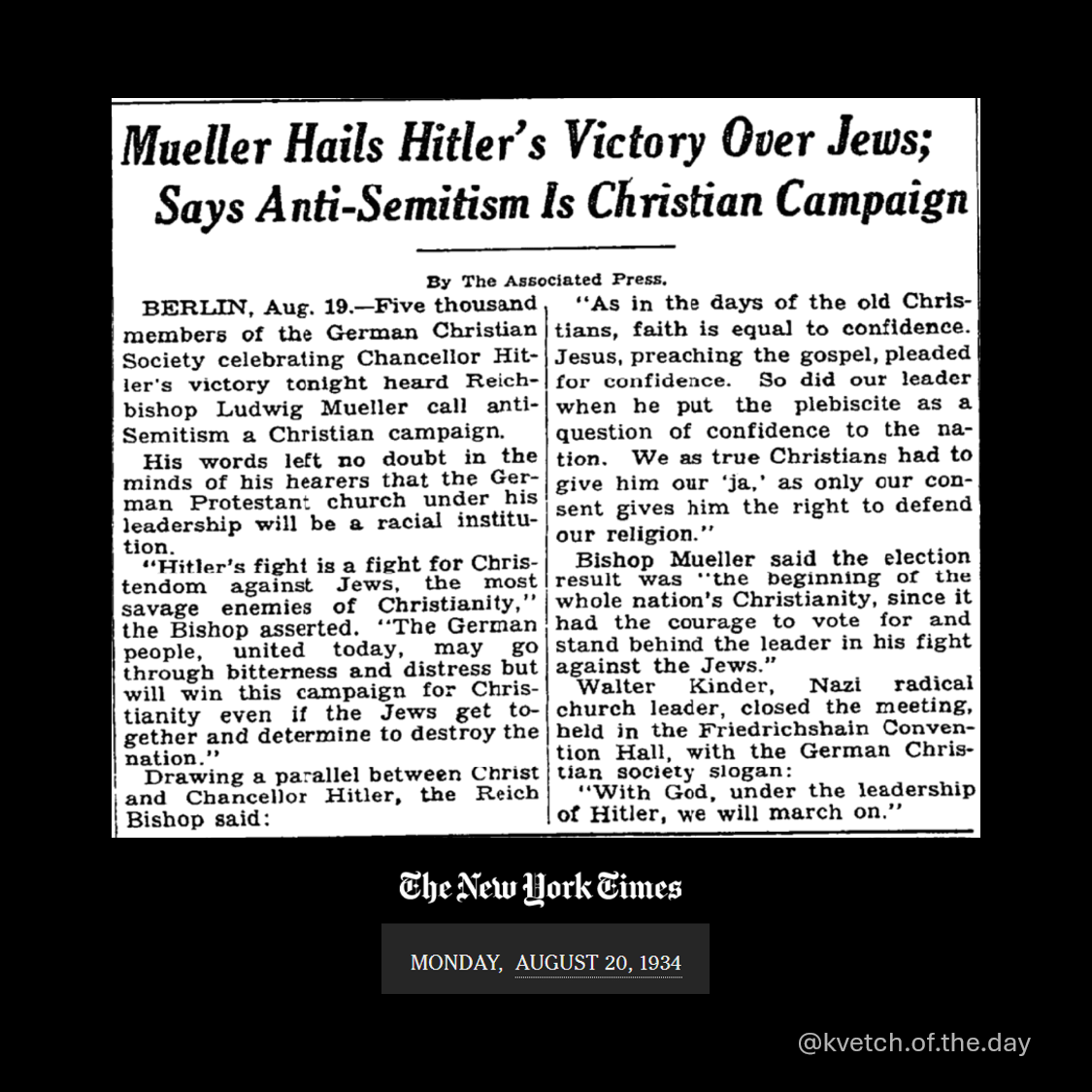 Mueller Hails Hitler's Victory Over Jews; Says Anti-Semitism Is Christian Campaign

By The Associated Press.

BERLIN, Aug. 19.—Five thousand members of the German Christian Society celebrating Chancellor Hitler's victory tonight heard Reichbishop Ludwig Mueller call anti-Semitism a Christian campaign.

His words left no doubt in the minds of his hearers that the German Protestant church under his leadership will be a racial institution.

"Hitler's fight is a fight for Christendom against Jews, the most savage enemies of Christianity," the Bishop asserted. "The German people, united today, may go through bitterness and distress but will win this campaign for Christianity even if the Jews get together and determine to destroy the nation."

Drawing a parallel between Christ and Chancellor Hitler, the Reich Bishop said:

"As in the days of the old Christians, faith is equal to confidence. Jesus, preaching the gospel, pleaded for confidence. So did our leader when he put the plebiscite as a question of confidence to the nation. We as true Christians had to give him our 'ja,' as only our consent gives him the right to defend our religion."

Bishop Mueller said the election result was "the beginning of the whole nation's Christianity, since it had the courage to vote for and stand behind the leader in his fight against the Jews."

Walter Kinder, Nazi radical church leader, closed the meeting, held in the Friedrichshain Convention Hall, with the German Christian society slogan:

"With God, under the leadership of Hitler, we will march on."

The New York Times

MONDAY, AUGUST 20, 1934

@kvetch.of.the.day